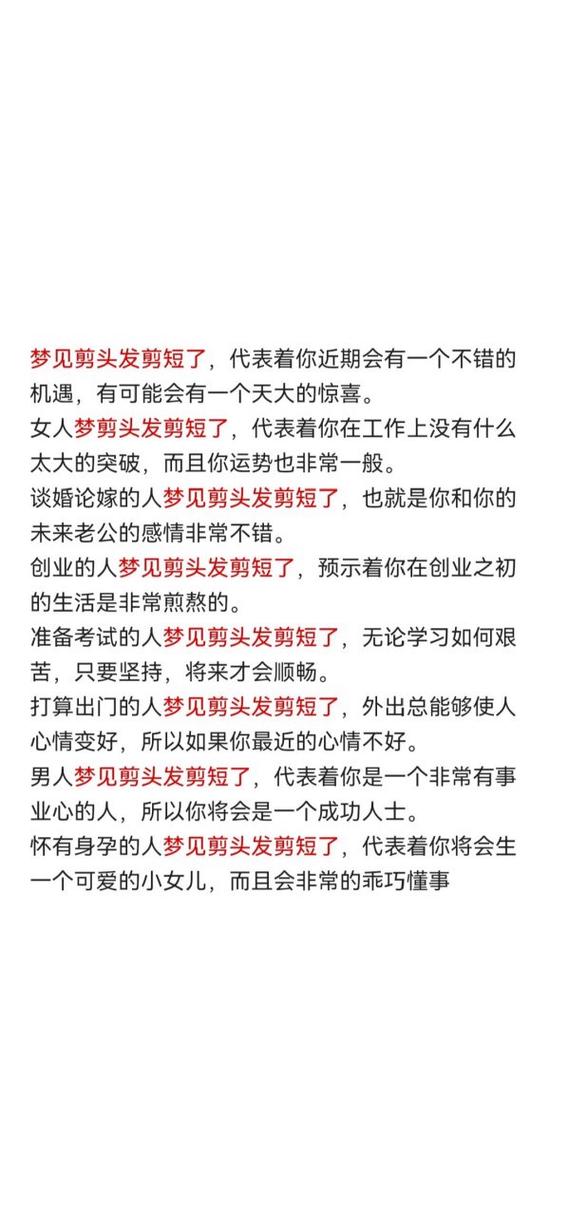 梦见剪头发剪短了，代表着你近期会有一个不错的机遇，有可能会有一个天大的惊喜。
女人梦剪头发剪短了，代表着你在工作上没有什么太大的突破，而且你运势也非常一般。
谈婚论嫁的人梦见剪头发剪短了，也就是你和你的未来老公的感情非常不错。
创业的人梦见剪头发剪短了，预示着你在创业之初的生活是非常煎熬的。
准备考试的人梦见剪头发剪短了，无论学习如何艰苦，只要坚持，将来才会顺畅。
打算出门的人梦见剪头发剪短了，外出总能够使人心情变好，所以如果你最近的心情不好。
男人梦见剪头发剪短了，代表着你是一个非常有事业心的人，所以你将会是一个成功人士。
怀有身孕的人梦见剪头发剪短了，代表着你将会生一个可爱的小女儿，而且会非常的乖巧懂事